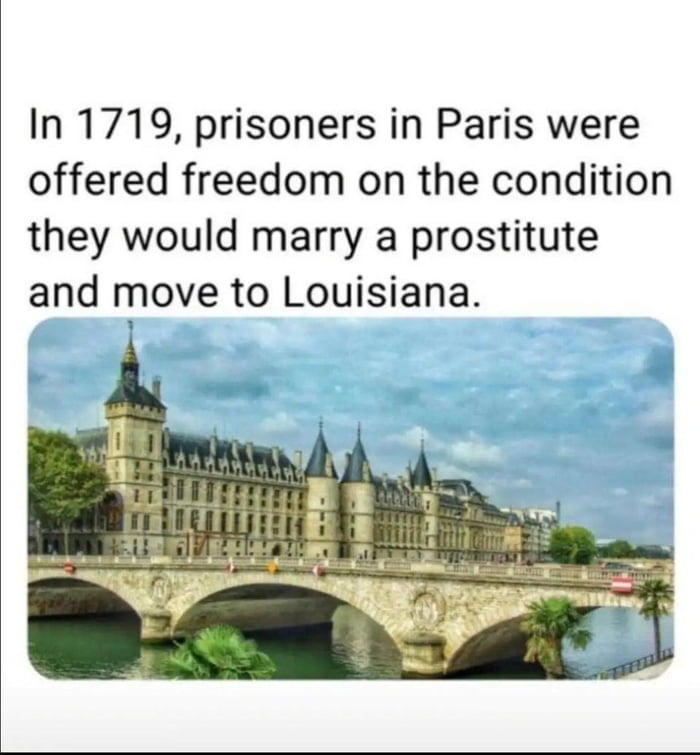 In 1719, prisoners in Paris were offered freedom on the condition they would marry a prostitute and move to Louisiana.